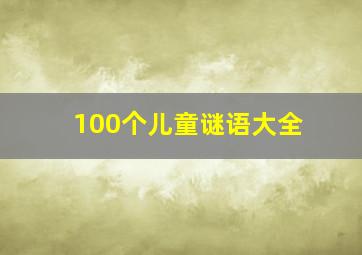 100个儿童谜语大全